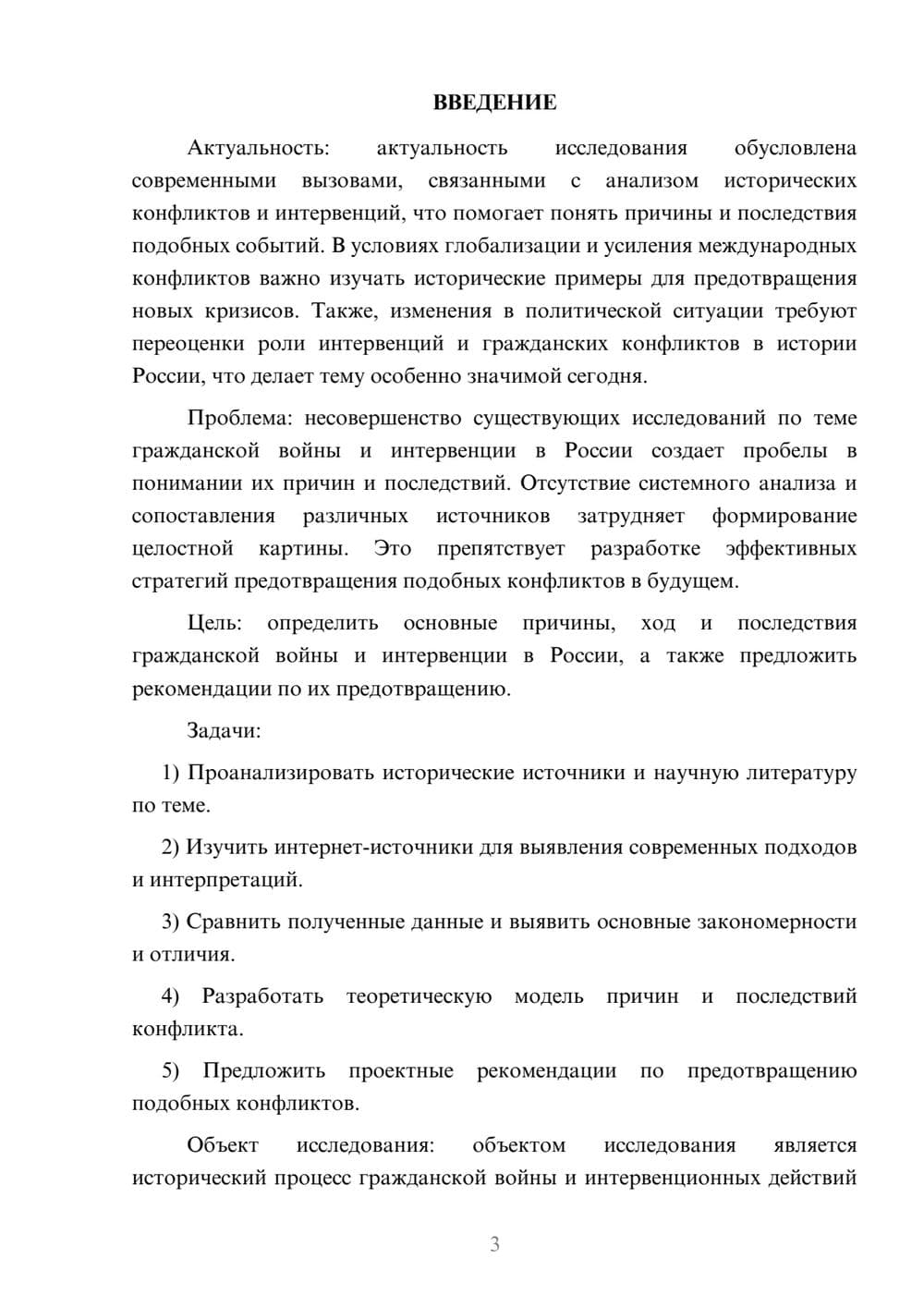 ВВЕДЕНИЕ

Актуальность: актуальность исследования обусловлена современными вызовами, связанными с анализом исторических конфликтов и интервенций, что помогает понять причины и последствия подобных событий. В условиях глобализации и усиления международных конфликтов важно изучать исторические примеры для предотвращения новых кризисов. Также, изменения в политической ситуации требуют переоценки роли интервенций и гражданских конфликтов в истории России, что делает тему особенно значимой сегодня.

Проблема: несовершенство существующих исследований по теме гражданской войны и интервенции в России создает пробелы в понимании их причин и последствий. Отсутствие системного анализа и сопоставления различных источников затрудняет формирование целостной картины. Это препятствует разработке эффективных стратегий предотвращения подобных конфликтов в будущем.

Цель: определить основные причины, ход и последствия гражданской войны и интервенции в России, а также предложить рекомендации по их предотвращению.

Задачи:

1) Проанализировать исторические источники и научную литературу по теме.

2) Изучить интернет-источники для выявления современных подходов и интерпретаций.

3) Сравнить полученные данные и выявить основные закономерности и отличия.

4) Разработать теоретическую модель причин и последствий конфликта.

5) Предложить проектные рекомендации по предотвращению подобных конфликтов.

Объект исследования: объектом исследования является исторический процесс гражданской войны и интервенционных действий

3